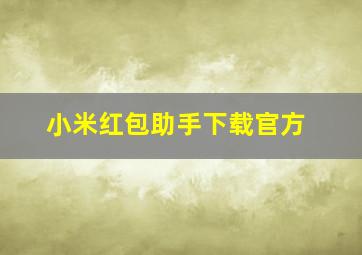 小米红包助手下载官方